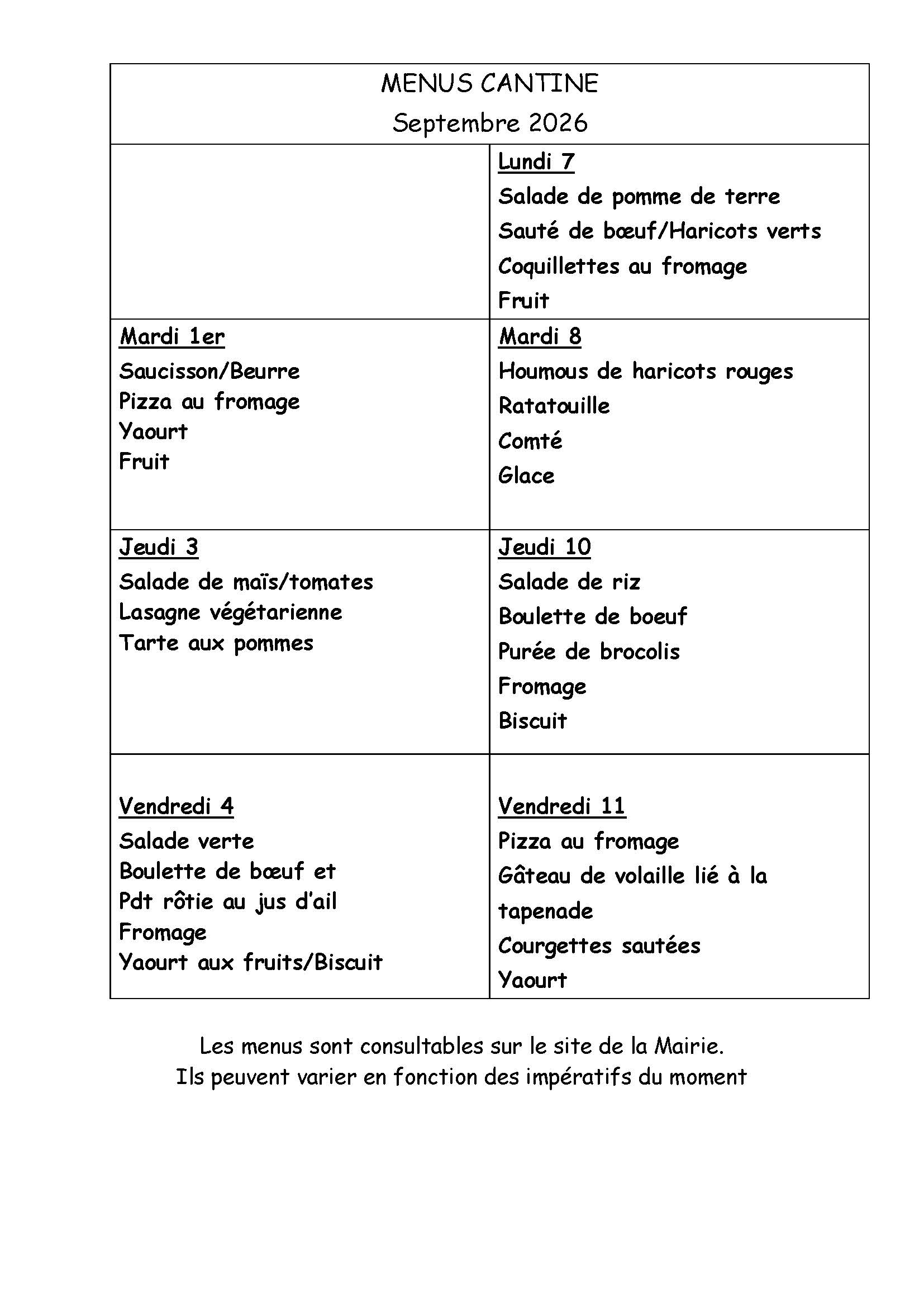 MENUS CANTINE
Septembre 2026

| | |
|---|---|
| | Lundi 7<br>Salade de pomme de terre<br>Sauté de bœuf/Haricots verts<br>Coquillettes au fromage<br>Fruit |
| Mardi 1er<br>Saucisson/Beurre<br>Pizza au fromage<br>Yaourt<br>Fruit | Mardi 8<br>Houmous de haricots rouges<br>Ratatouille<br>Comté<br>Glace |
| Jeudi 3<br>Salade de maïs/tomates<br>Lasagne végétarienne<br>Tarte aux pommes | Jeudi 10<br>Salade de riz<br>Boulette de boeuf<br>Purée de brocolis<br>Fromage<br>Biscuit |
| Vendredi 4<br>Salade verte<br>Boulette de bœuf et<br>Pdt rôtie au jus d'ail<br>Fromage<br>Yaourt aux fruits/Biscuit | Vendredi 11<br>Pizza au fromage<br>Gâteau de volaille lié à la tapenade<br>Courgettes sautées<br>Yaourt |

Les menus sont consultables sur le site de la Mairie.
Ils peuvent varier en fonction des impératifs du moment